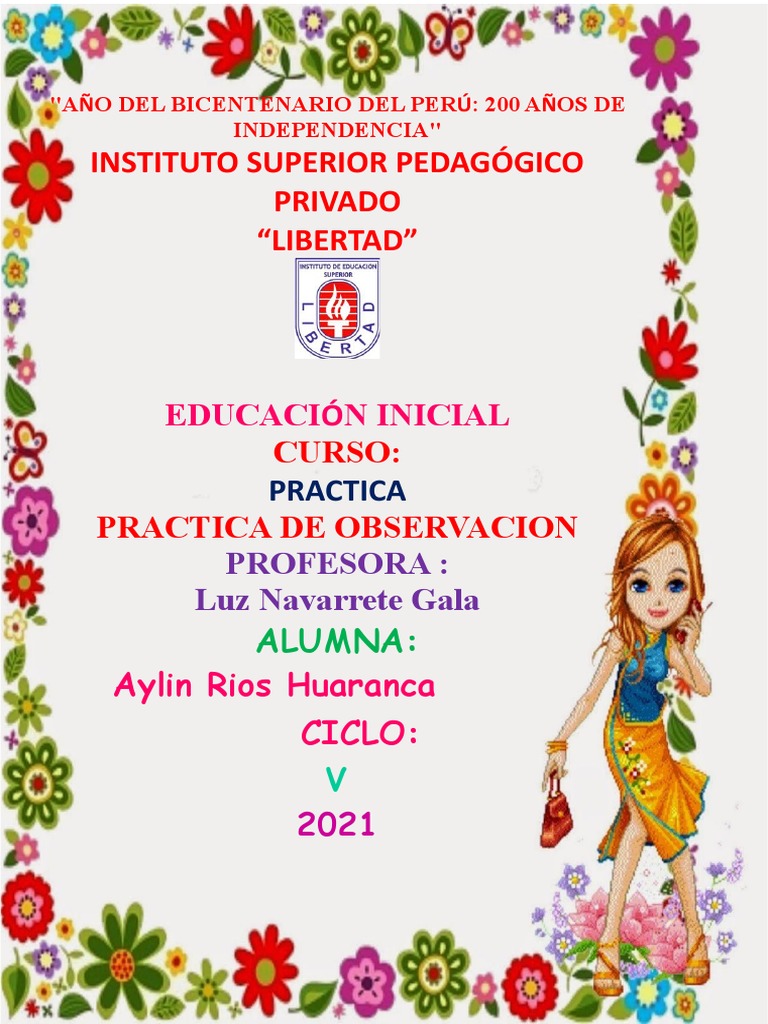 "AÑO DEL BICENTENARIO DEL PERÚ: 200 AÑOS DE INDEPENDENCIA"

INSTITUTO SUPERIOR PEDAGÓGICO PRIVADO
"LIBERTAD"

INSTITUTO DE EDUCACION SUPERIOR
LIBERTAD

EDUCACIÓN INICIAL
CURSO:
PRACTICA
PRACTICA DE OBSERVACION
PROFESORA :
Luz Navarrete Gala
ALUMNA:
Aylin Rios Huaranca
CICLO:
V
2021